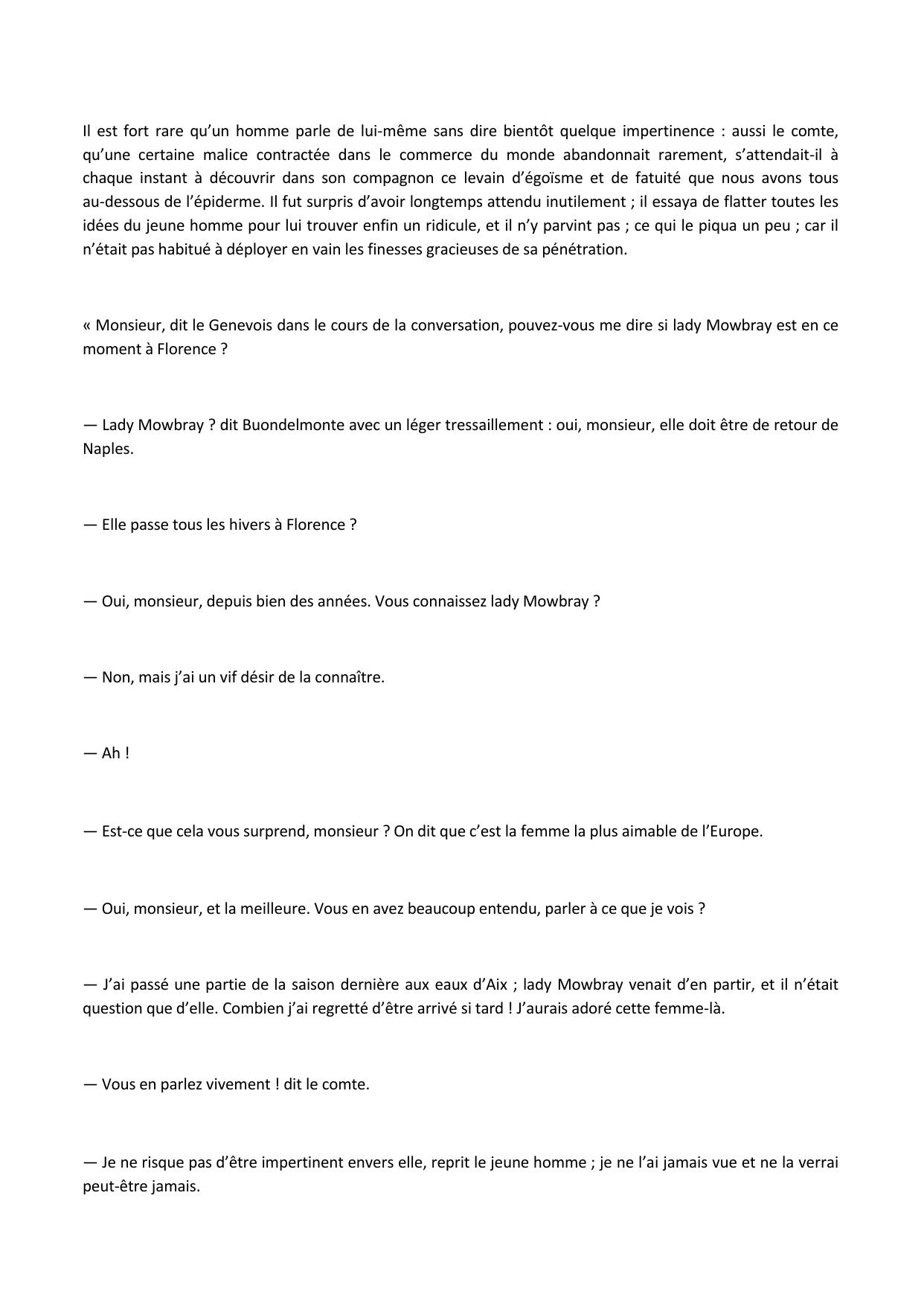 Il est fort rare qu’un homme parle de lui-même sans dire bientôt quelque impertinence : aussi le comte, qu’une certaine malice contractée dans le commerce du monde abandonnait rarement, s’attendait-il à chaque instant à découvrir dans son compagnon ce levain d’égoïsme et de fatuité que nous avons tous au-dessous de l’épiderme. Il fut surpris d’avoir longtemps attendu inutilement ; il essaya de flatter toutes les idées du jeune homme pour lui trouver enfin un ridicule, et il n’y parvint pas ; ce qui le piqua un peu ; car il n’était pas habitué à déployer en vain les finesses gracieuses de sa pénétration.

« Monsieur, dit le Genevois dans le cours de la conversation, pouvez-vous me dire si lady Mowbray est en ce moment à Florence ?

— Lady Mowbray ? dit Buondelmonte avec un léger tressaillement : oui, monsieur, elle doit être de retour de Naples.

— Elle passe tous les hivers à Florence ?

— Oui, monsieur, depuis bien des années. Vous connaissez lady Mowbray ?

— Non, mais j’ai un vif désir de la connaître.

— Ah !

— Est-ce que cela vous surprend, monsieur ? On dit que c’est la femme la plus aimable de l’Europe.

— Oui, monsieur, et la meilleure. Vous en avez beaucoup entendu, parler à ce que je vois ?

— J’ai passé une partie de la saison dernière aux eaux d’Aix ; lady Mowbray venait d’en partir, et il n’était question que d’elle. Combien j’ai regretté d’être arrivé si tard ! J’aurais adoré cette femme-là.

— Vous en parlez vivement ! dit le comte.

— Je ne risque pas d’être impertinent envers elle, reprit le jeune homme ; je ne l’ai jamais vue et ne la verrai peut-être jamais.